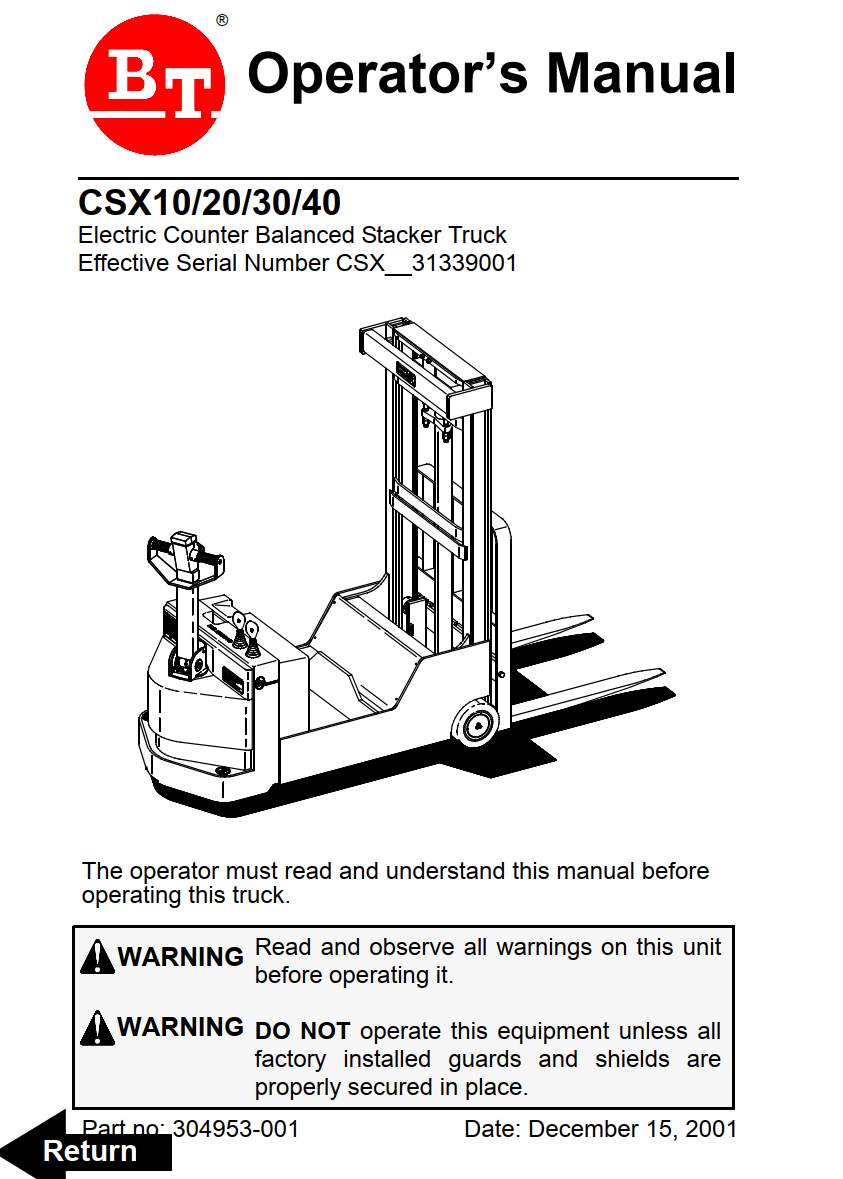 BT®

Operator's Manual

CSX10/20/30/40
Electric Counter Balanced Stacker Truck
Effective Serial Number CSX__31339001

The operator must read and understand this manual before operating this truck.

WARNING Read and observe all warnings on this unit before operating it.

WARNING DO NOT operate this equipment unless all factory installed guards and shields are properly secured in place.

Part no: 304953-001 Date: December 15, 2001

Return